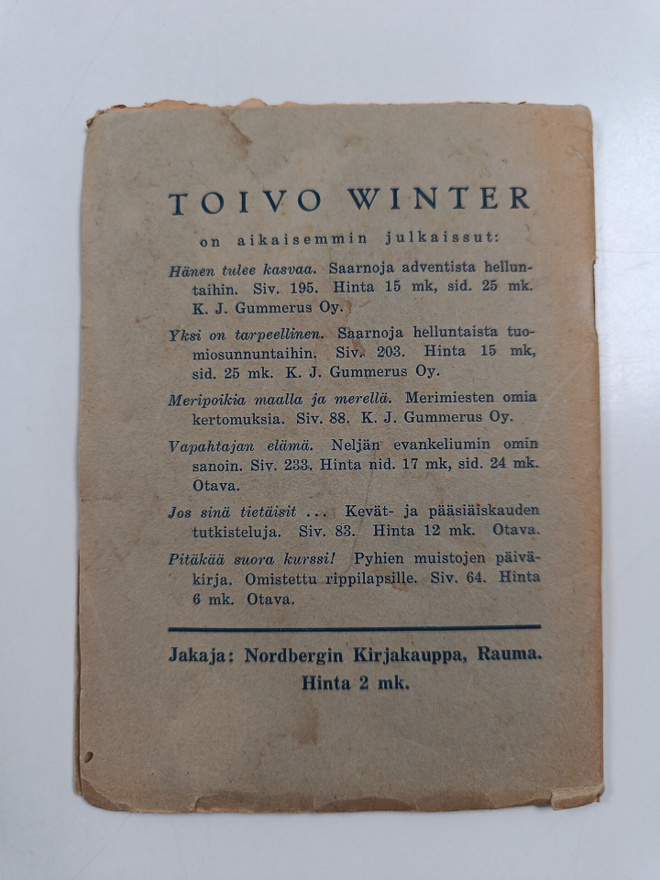 TOIVO WINTER

on aikaisemmin julkaissut:

Hänen tulee kasvaa. Saarnoja adventista helluntaihin. Siv. 195. Hinta 15 mk, sid. 25 mk. K. J. Gummerus Oy.

Yksi on tarpeellinen. Saarnoja helluntaista tuomiosunnuntaihin. Siv. 203. Hinta 15 mk, sid. 25 mk. K. J. Gummerus Oy.

Meripoikia maalla ja merellä. Merimiesten omia kertomuksia. Siv. 88. K. J. Gummerus Oy.

Vapahtajan elämä. Neljän evankeliumin omin sanoin. Siv. 233. Hinta nid. 17 mk, sid. 24 mk. Otava.

Jos sinä tietäisit ... Kevät- ja pääsiäiskauden tutkisteluja. Siv. 83. Hinta 12 mk. Otava.

Pitäkää suora kurssi! Pyhien muistojen päiväkirja. Omistettu rippilapsille. Siv. 64. Hinta 6 mk. Otava.

Jakaja: Nordbergin Kirjakauppa, Rauma.
Hinta 2 mk.